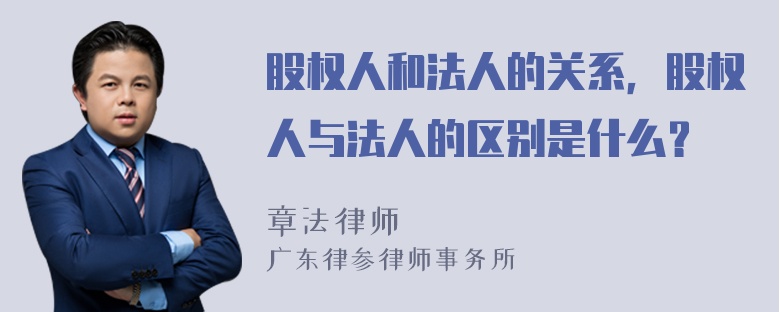 股权人和法人的关系，股权人与法人的区别是什么？

章法律师
广东律参律师事务所